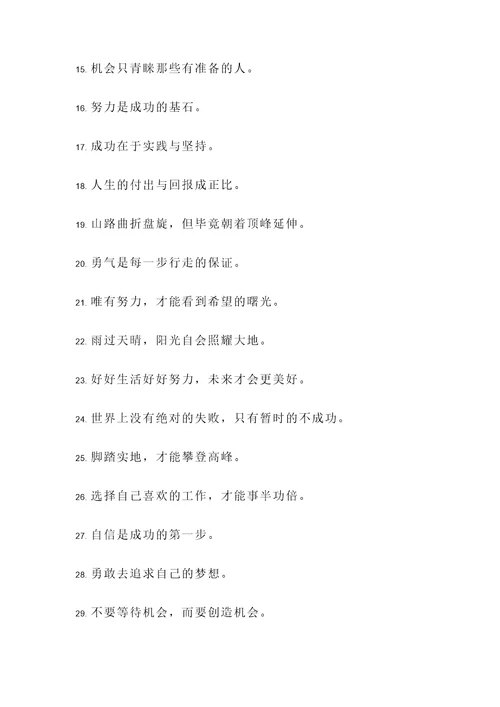 15. 机会只青睐那些有准备的人。

16. 努力是成功的基石。

17. 成功在于实践与坚持。

18. 人生的付出与回报成正比。

19. 山路曲折盘旋，但毕竟朝着顶峰延伸。

20. 勇气是每一步行走的保证。

21. 唯有努力，才能看到希望的曙光。

22. 雨过天晴，阳光自会照耀大地。

23. 好好生活好好努力，未来才会更美好。

24. 世界上没有绝对的失败，只有暂时的不成功。

25. 脚踏实地，才能攀登高峰。

26. 选择自己喜欢的工作，才能事半功倍。

27. 自信是成功的第一步。

28. 勇敢去追求自己的梦想。

29. 不要等待机会，而要创造机会。